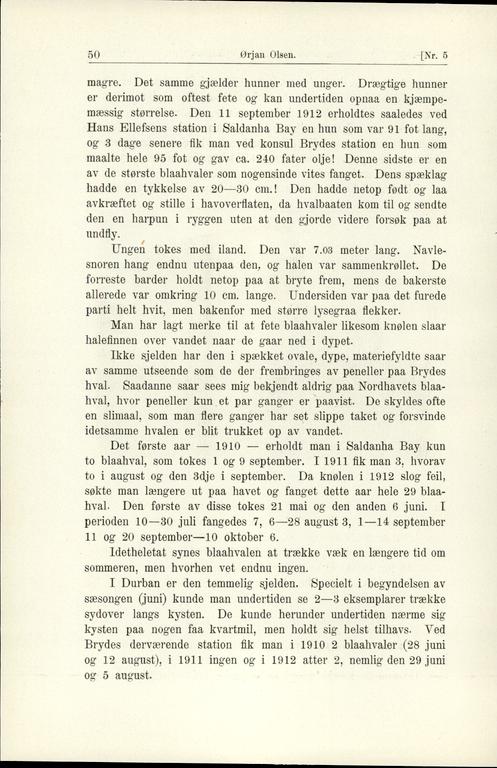 50 Ørjan Olsen. [Nr. 5

magre. Det samme gjælder hunner med unger. Drægtige hunner er derimot som oftest fete og kan undertiden opnaa en kjæmpemæssig størrelse. Den 11 september 1912 erholdtes saaledes ved Hans Ellefsens station i Saldanha Bay en hun som var 91 fot lang, og 3 dage senere fik man ved konsul Brydes station en hun som maalte hele 95 fot og gav ca. 240 fater olje! Denne sidste er en av de største blaahvaler som nogensinde vites fanget. Dens spæklag hadde en tykkelse av 20—30 cm.! Den hadde netop født og laa avkræftet og stille i havoverflaten, da hvalbaaten kom til og sendte den en harpun i ryggen uten at den gjorde videre forsøk paa at undfly.

Ungen tokes med iland. Den var 7.03 meter lang. Navlesnoren hang endnu utenpaa den, og halen var sammenkrøllet. De forreste barder holdt netop paa at bryte frem, mens de bakerste allerede var omkring 10 cm. lange. Undersiden var paa det furede parti helt hvit, men bakenfor med større lysegraa flekker.

Man har lagt merke til at fete blaahvaler likesom knølen slaar halefinnen over vandet naar de gaar ned i dypet.

Ikke sjelden har den i spækket ovale, dype, materiefyldte saar av samme utseende som de der frembringes av peneller paa Brydes hval. Saadanne saar sees mig bekjendt aldrig paa Nordhavets blaahval, hvor peneller kun et par ganger er paavist. De skyldes ofte en slimaal, som man flere ganger har set slippe taket og forsvinde idetsamme hvalen er blit trukket op av vandet.

Det første aar — 1910 — erholdt man i Saldanha Bay kun to blaahval, som tokes 1 og 9 september. I 1911 fik man 3, hvorav to i august og den 3dje i september. Da knølen i 1912 slog feil, søkte man længere ut paa havet og fanget dette aar hele 29 blaahval. Den første av disse tokes 21 mai og den anden 6 juni. I perioden 10—30 juli fangedes 7, 6—28 august 3, 1—14 september 11 og 20 september—10 oktober 6.

Idetheletat synes blaahvalen at trække væk en længere tid om sommeren, men hvorhen vet endnu ingen.

I Durban er den temmelig sjelden. Specielt i begyndelsen av sæsongen (juni) kunde man undertiden se 2—3 eksemplarer trække sydover langs kysten. De kunde herunder undertiden nærme sig kysten paa nogen faa kvartmil, men holdt sig helst tilhavs. Ved Brydes derværende station fik man i 1910 2 blaahvaler (28 juni og 12 august), i 1911 ingen og i 1912 atter 2, nemlig den 29 juni og 5 august.